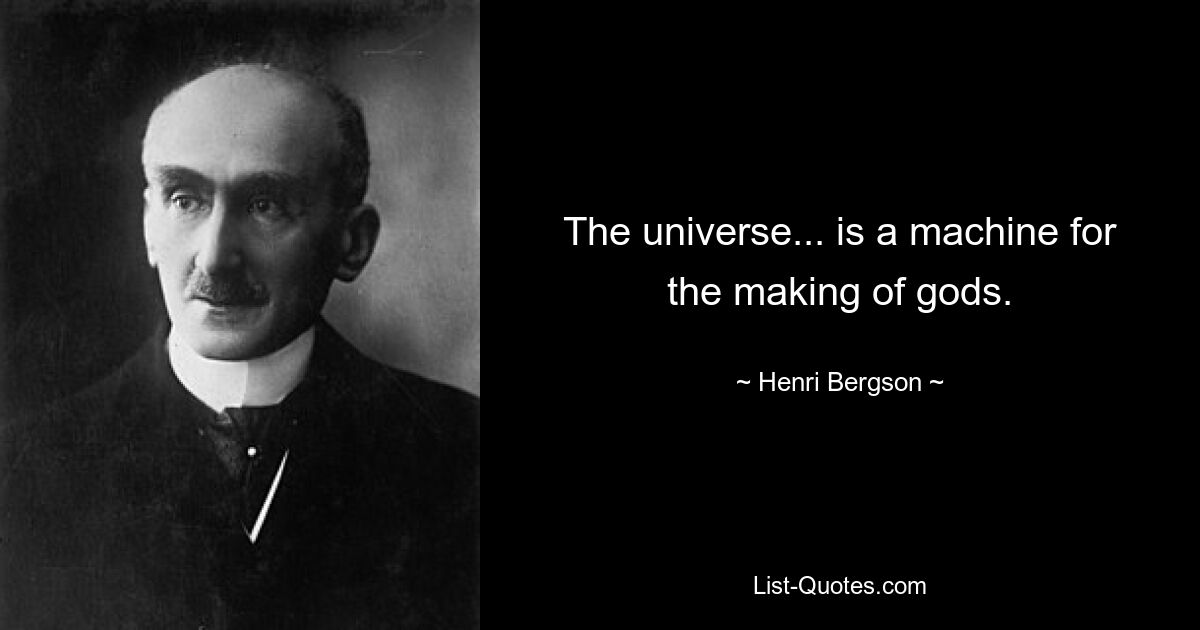 The universe... is a machine for the making of gods.

~ Henri Bergson ~

List-Quotes.com